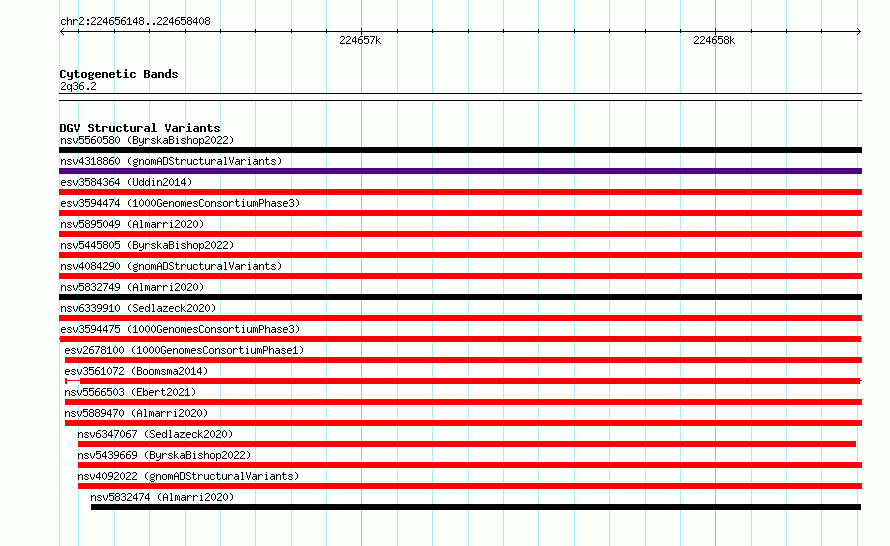 chr2:224656148..224658408

224657k

224658k

Cytogenetic Bands
2q36.2

DGV Structural Variants
nsv5560580 (ByrskaBishop2022)
nsv4318860 (gnomADStructuralVariants)
esv3584364 (Uddin2014)
esv3594474 (1000GenomesConsortiumPhase3)
nsv5895049 (Almarri2020)
nsv5445805 (ByrskaBishop2022)
nsv4084290 (gnomADStructuralVariants)
nsv5832749 (Almarri2020)
nsv6339910 (Sedlazeck2020)
esv3594475 (1000GenomesConsortiumPhase3)
esv2678100 (1000GenomesConsortiumPhase1)
esv3561072 (Boomsma2014)
nsv5566503 (Ebert2021)
nsv5889470 (Almarri2020)
nsv6347067 (Sedlazeck2020)
nsv5439669 (ByrskaBishop2022)
nsv4092022 (gnomADStructuralVariants)
nsv5832474 (Almarri2020)